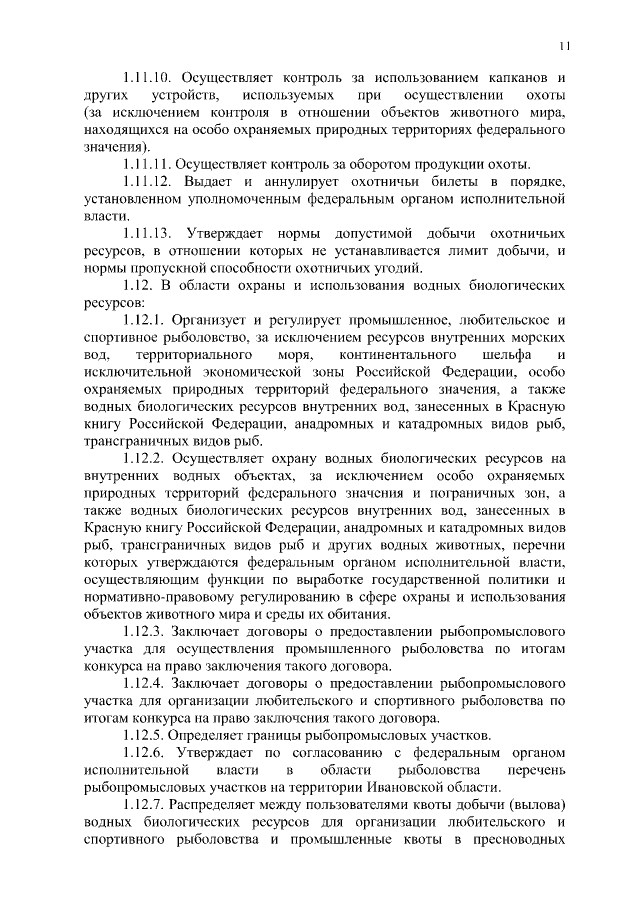 11

1.11.10. Осуществляет контроль за использованием капканов и других устройств, используемых при осуществлении охоты (за исключением контроля в отношении объектов животного мира, находящихся на особо охраняемых природных территориях федерального значения).

1.11.11. Осуществляет контроль за оборотом продукции охоты.

1.11.12. Выдает и аннулирует охотничьи билеты в порядке, установленном уполномоченным федеральным органом исполнительной власти.

1.11.13. Утверждает нормы допустимой добычи охотничьих ресурсов, в отношении которых не устанавливается лимит добычи, и нормы пропускной способности охотничьих угодий.

1.12. В области охраны и использования водных биологических ресурсов:

1.12.1. Организует и регулирует промышленное, любительское и спортивное рыболовство, за исключением ресурсов внутренних морских вод, территориального моря, континентального шельфа и исключительной экономической зоны Российской Федерации, особо охраняемых природных территорий федерального значения, а также водных биологических ресурсов внутренних вод, занесенных в Красную книгу Российской Федерации, анадромных и катадромных видов рыб, трансграничных видов рыб.

1.12.2. Осуществляет охрану водных биологических ресурсов на внутренних водных объектах, за исключением особо охраняемых природных территорий федерального значения и пограничных зон, а также водных биологических ресурсов внутренних вод, занесенных в Красную книгу Российской Федерации, анадромных и катадромных видов рыб, трансграничных видов рыб и других водных животных, перечни которых утверждаются федеральным органом исполнительной власти, осуществляющим функции по выработке государственной политики и нормативно-правовому регулированию в сфере охраны и использования объектов животного мира и среды их обитания.

1.12.3. Заключает договоры о предоставлении рыбопромыслового участка для осуществления промышленного рыболовства по итогам конкурса на право заключения такого договора.

1.12.4. Заключает договоры о предоставлении рыбопромыслового участка для организации любительского и спортивного рыболовства по итогам конкурса на право заключения такого договора.

1.12.5. Определяет границы рыбопромысловых участков.

1.12.6. Утверждает по согласованию с федеральным органом исполнительной власти в области рыболовства перечень рыбопромысловых участков на территории Ивановской области.

1.12.7. Распределяет между пользователями квоты добычи (вылова) водных биологических ресурсов для организации любительского и спортивного рыболовства и промышленные квоты в пресноводных